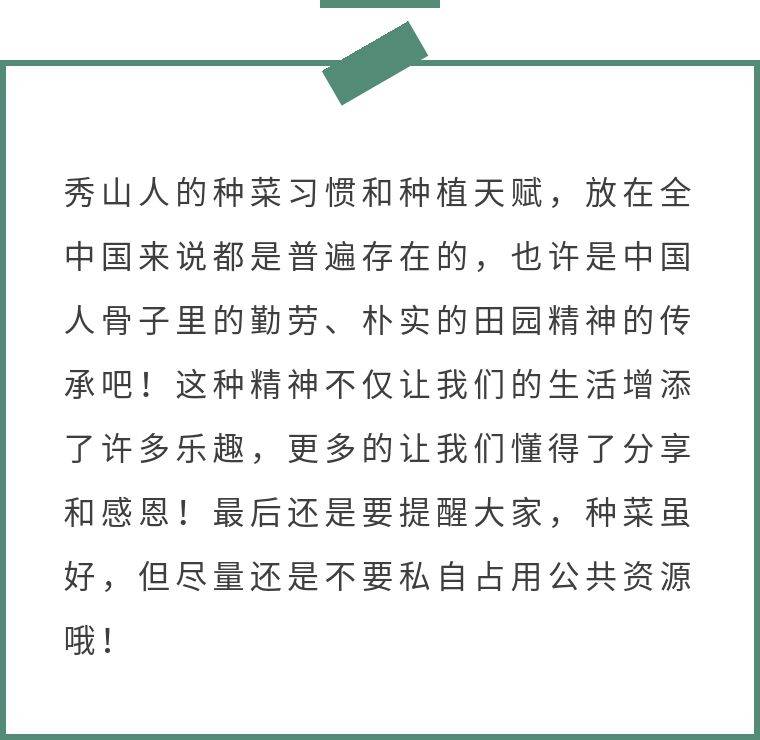 秀山人的种菜习惯和种植天赋，放在全中国来说都是普遍存在的，也许是中国人骨子里的勤劳、朴实的田园精神的传承吧！这种精神不仅让我们的生活增添了许多乐趣，更多的让我们懂得了分享和感恩！最后还是要提醒大家，种菜虽好，但尽量还是不要私自占用公共资源哦！